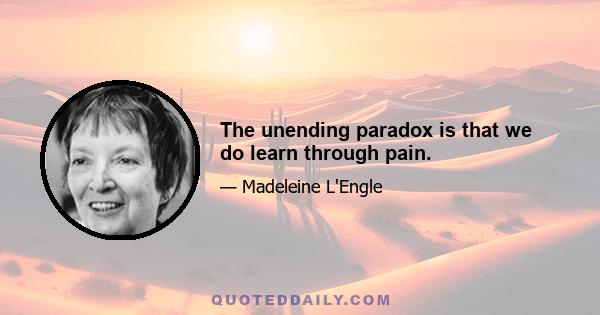 The unending paradox is that we do learn through pain.

— Madeleine L'Engle

QUOTEDDAILY.COM